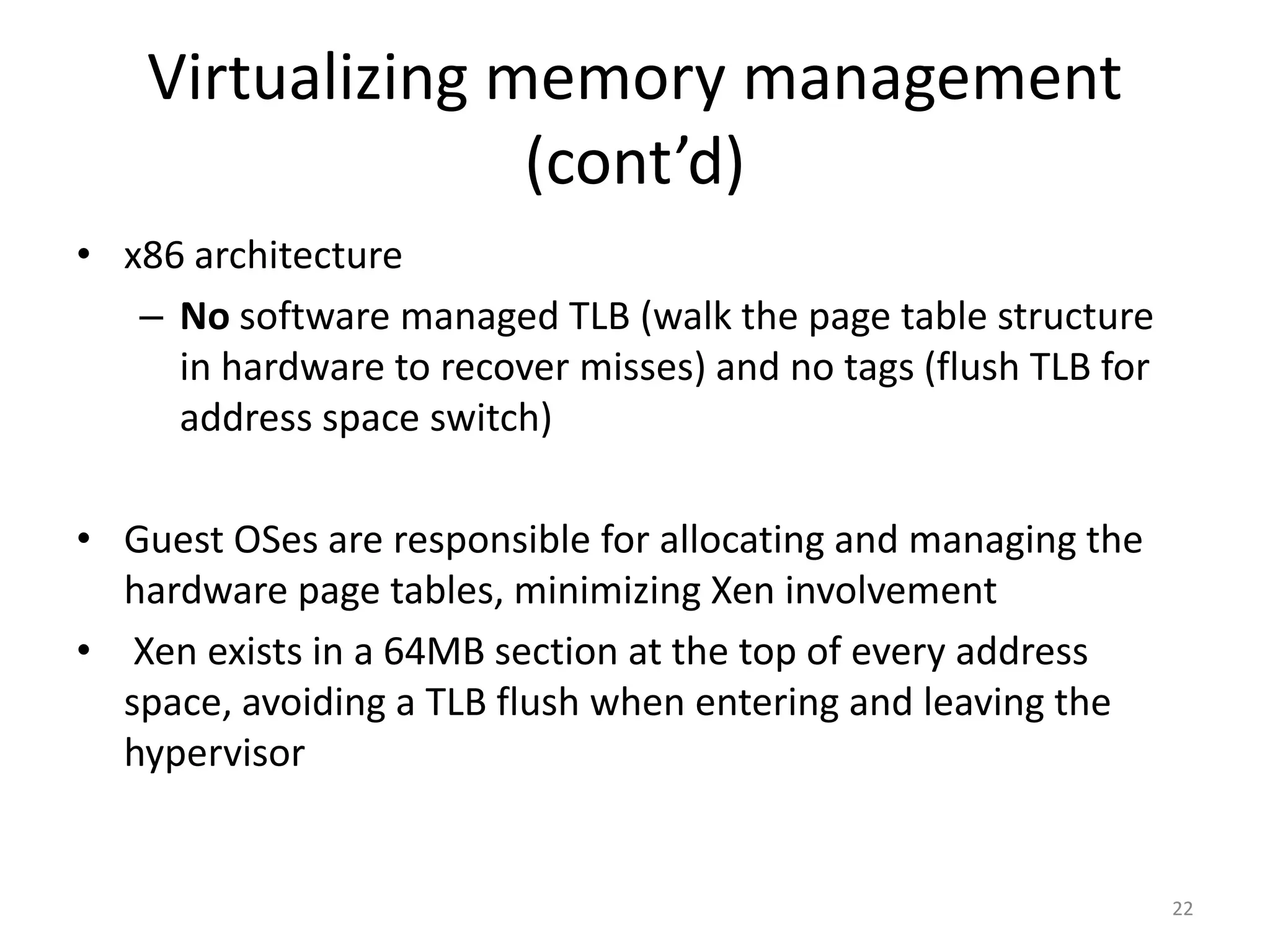 Virtualizing memory management (cont’d)

• x86 architecture
– **No** software managed TLB (walk the page table structure in hardware to recover misses) and no tags (flush TLB for address space switch)

• Guest OSes are responsible for allocating and managing the hardware page tables, minimizing Xen involvement
• Xen exists in a 64MB section at the top of every address space, avoiding a TLB flush when entering and leaving the hypervisor

22